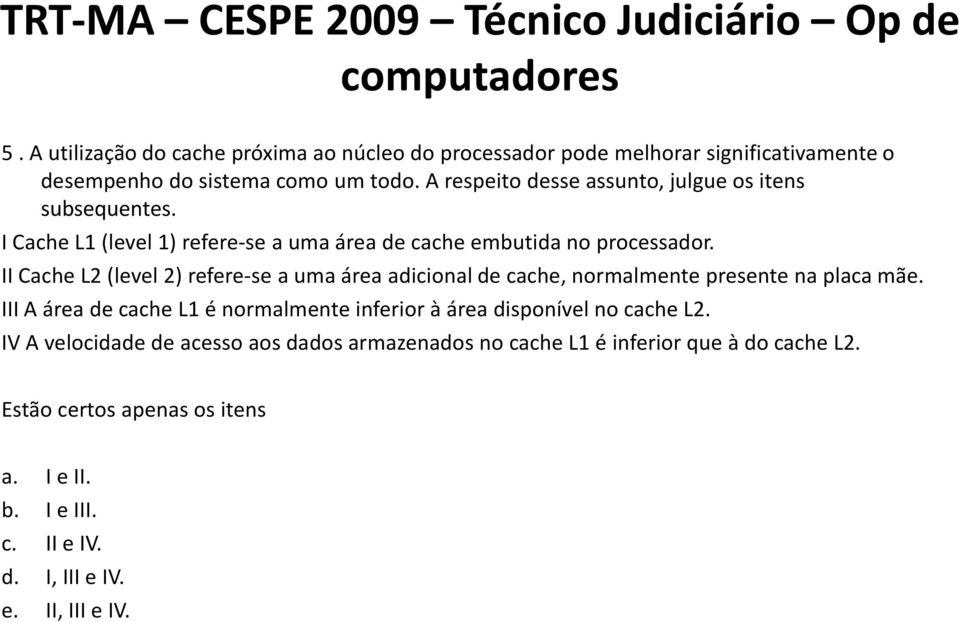 TRT-MA – CESPE 2009 – Técnico Judiciário – Op de computadores

5 . A utilização do cache próxima ao núcleo do processador pode melhorar significativamente o desempenho do sistema como um todo. A respeito desse assunto, julgue os itens subsequentes.

I Cache L1 (level 1) refere-se a uma área de cache embutida no processador.

II Cache L2 (level 2) refere-se a uma área adicional de cache, normalmente presente na placa mãe.

III A área de cache L1 é normalmente inferior à área disponível no cache L2.

IV A velocidade de acesso aos dados armazenados no cache L1 é inferior que à do cache L2.

Estão certos apenas os itens

a. I e II.
b. I e III.
c. II e IV.
d. I, III e IV.
e. II, III e IV.